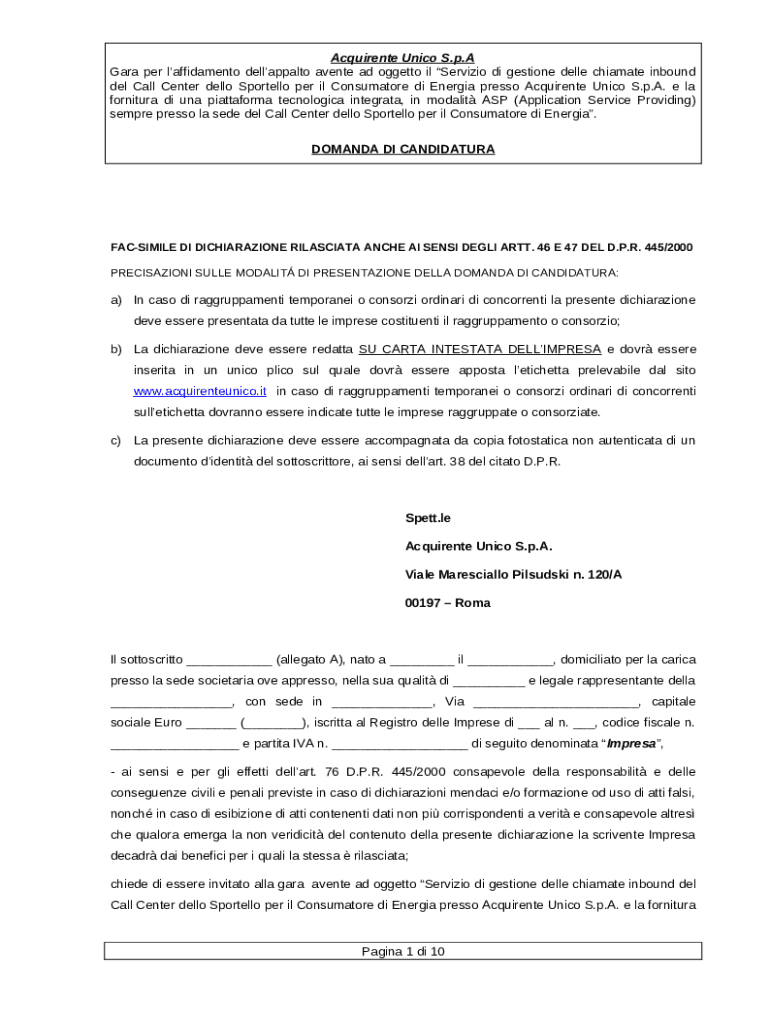 Acquirente Unico S.p.A
Gara per l'affidamento dell'appalto avente ad oggetto il "Servizio di gestione delle chiamate inbound del Call Center dello Sportello per il Consumatore di Energia presso Acquirente Unico S.p.A. e la fornitura di una piattaforma tecnologica integrata, in modalità ASP (Application Service Providing) sempre presso la sede del Call Center dello Sportello per il Consumatore di Energia".

DOMANDA DI CANDIDATURA

FAC-SIMILE DI DICHIARAZIONE RILASCIATA ANCHE AI SENSI DEGLI ARTT. 46 E 47 DEL D.P.R. 445/2000

PRECISAZIONI SULLE MODALITÁ DI PRESENTAZIONE DELLA DOMANDA DI CANDIDATURA:

a) In caso di raggruppamenti temporanei o consorzi ordinari di concorrenti la presente dichiarazione deve essere presentata da tutte le imprese costituenti il raggruppamento o consorzio;

b) La dichiarazione deve essere redatta SU CARTA INTESTATA DELL'IMPRESA e dovrà essere inserita in un unico plico sul quale dovrà essere apposta l'etichetta prelevabile dal sito www.acquirenteunico.it in caso di raggruppamenti temporanei o consorzi ordinari di concorrenti sull'etichetta dovranno essere indicate tutte le imprese raggruppate o consorziate.

c) La presente dichiarazione deve essere accompagnata da copia fotostatica non autenticata di un documento d'identità del sottoscrittore, ai sensi dell'art. 38 del citato D.P.R.

Spett.le
Acquirente Unico S.p.A.
Viale Maresciallo Pilsudski n. 120/A
00197 – Roma

Il sottoscritto ____________ (allegato A), nato a _________ il ____________, domiciliato per la carica presso la sede societaria ove appresso, nella sua qualità di __________ e legale rappresentante della _________________, con sede in ______________, Via _______________________, capitale sociale Euro _______ (________), iscritta al Registro delle Imprese di ___ al n. ___, codice fiscale n. __________________ e partita IVA n. ___________________ di seguito denominata "Impresa",

- ai sensi e per gli effetti dell'art. 76 D.P.R. 445/2000 consapevole della responsabilità e delle conseguenze civili e penali previste in caso di dichiarazioni mendaci e/o formazione od uso di atti falsi, nonché in caso di esibizione di atti contenenti dati non più corrispondenti a verità e consapevole altresì che qualora emerga la non veridicità del contenuto della presente dichiarazione la scrivente Impresa decadrà dai benefici per i quali la stessa è rilasciata;

chiede di essere invitato alla gara avente ad oggetto "Servizio di gestione delle chiamate inbound del Call Center dello Sportello per il Consumatore di Energia presso Acquirente Unico S.p.A. e la fornitura

Pagina 1 di 10